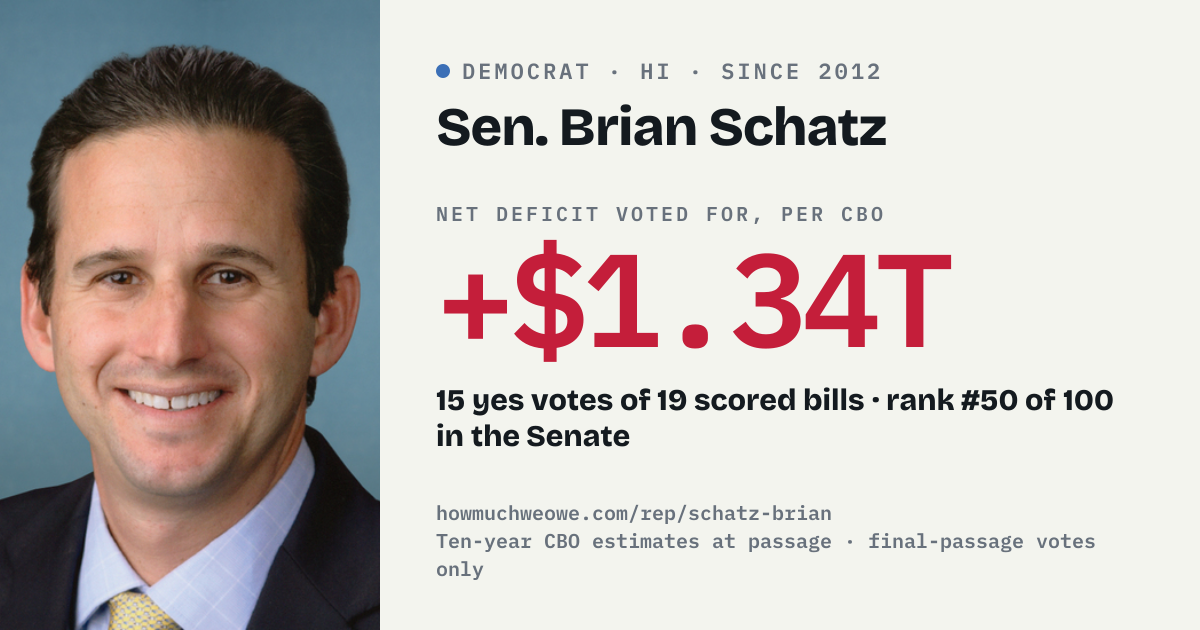 • DEMOCRAT · HI · SINCE 2012

Sen. Brian Schatz

NET DEFICIT VOTED FOR, PER CBO

+$1.34T

15 yes votes of 19 scored bills · rank #50 of 100 in the Senate

howmuchweowe.com/rep/schatz-brian
Ten-year CBO estimates at passage · final-passage votes only